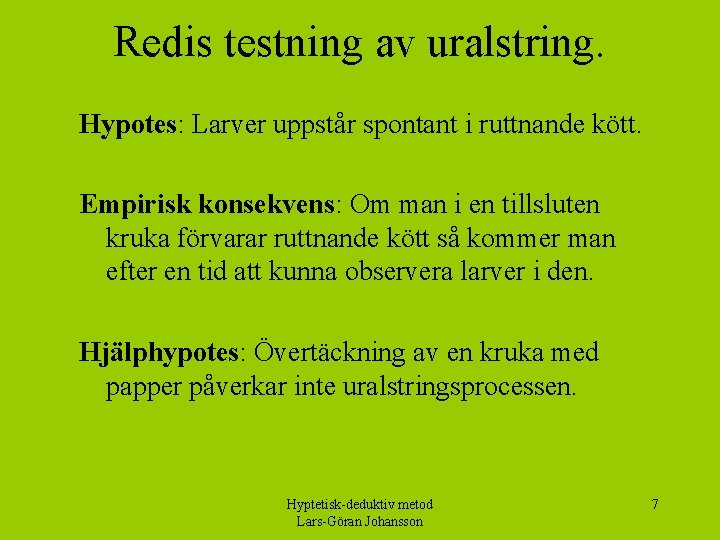 Redis testning av uralstring.

Hypotes: Larver uppstår spontant i ruttnande kött.

Empirisk konsekvens: Om man i en tillsluten kruka förvarar ruttnande kött så kommer man efter en tid att kunna observera larver i den.

Hjälphypotes: Övertäckning av en kruka med papper påverkar inte uralstringsprocessen.

Hyptetisk-deduktiv metod
Lars-Göran Johansson

7